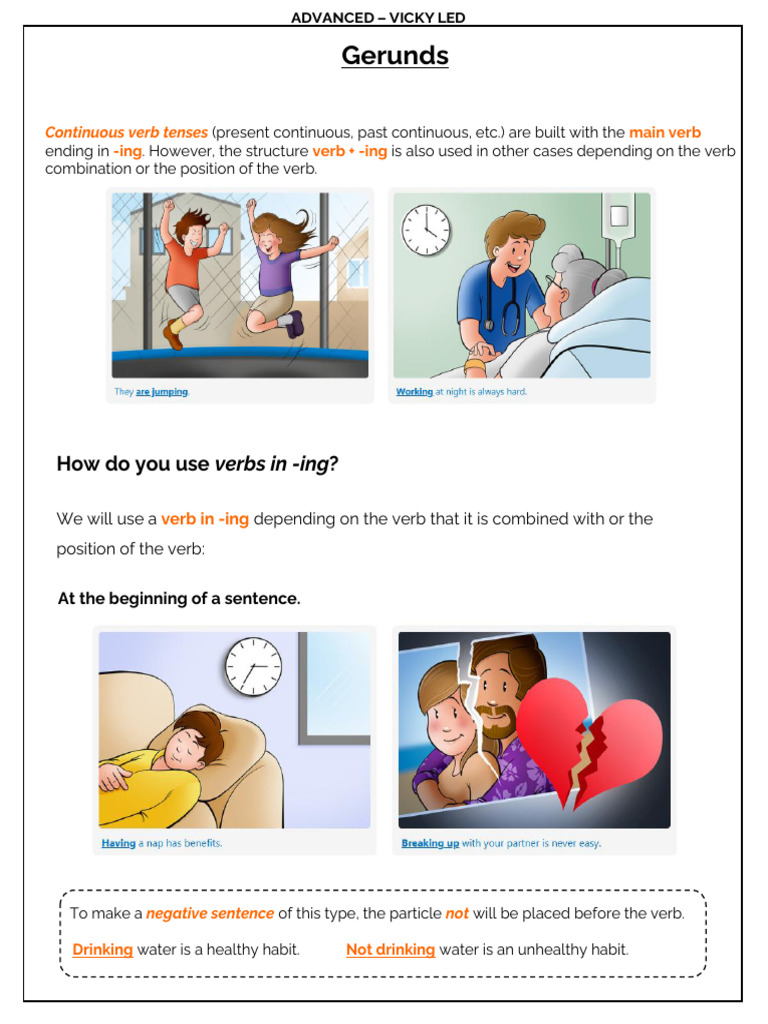 ADVANCED – VICKY LED

Gerunds

Continuous verb tenses (present continuous, past continuous, etc.) are built with the main verb ending in -ing. However, the structure verb + -ing is also used in other cases depending on the verb combination or the position of the verb.

They are jumping.

Working at night is always hard.

How do you use verbs in -ing?

We will use a verb in -ing depending on the verb that it is combined with or the position of the verb:

At the beginning of a sentence.

Having a nap has benefits.

Breaking up with your partner is never easy.

To make a negative sentence of this type, the particle not will be placed before the verb.

Drinking water is a healthy habit. Not drinking water is an unhealthy habit.